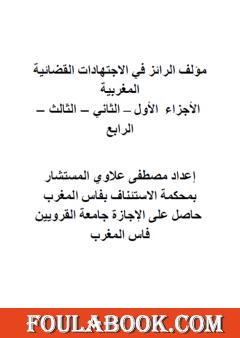 مؤلف الرائز في الاجتهادات القضائية المغربية
الأجزاء الأول – الثاني – الثالث – الرابع

إعداد مصطفى علاوي المستشار بمحكمة الاستئناف بفاس المغرب حاصل على الإجازة جامعة القرويين فاس المغرب

FOULABOOK.COM